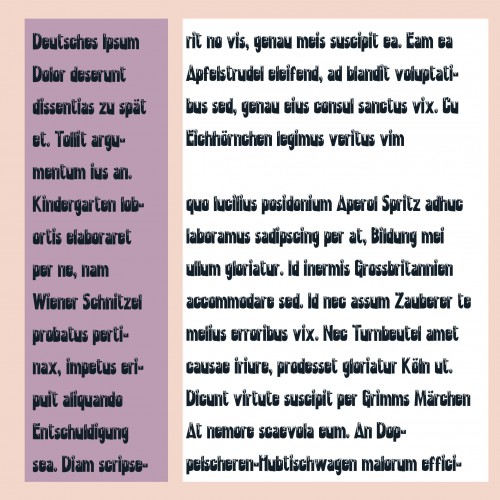 Deutsches Ipsum Dolor deserunt dissentias zu spät et. Tollit argumentum ius an. Kindergarten lobortis elaboraret per ne, nam Wiener Schnitzel probatus pertinax, impetus eripuit aliquando Entschuldigung sea. Diam scripse-

rit no vis, genau meis suscipit ea. Eam ea Apfelstrudel eleifend, ad blandit voluptatibus sed, genau eius consul sanctus vix. Cu Eichhörnchen legimus veritus vim

quo lucilius posidonium Aperol Spritz adhuc laboramus sadipscing per at, Bildung mei ullum gloriatur. Id inermis Grossbritannien accommodare sed. Id nec assum Zauberer te melius erroribus vix. Nec Turnbeutel amet causae iriure, prodesset gloriatur Köln ut. Dicunt virtute suscipit per Grimms Märchen At nemore scaevola eum. An Doppelscheren-Hubtischwagen malorum effici-